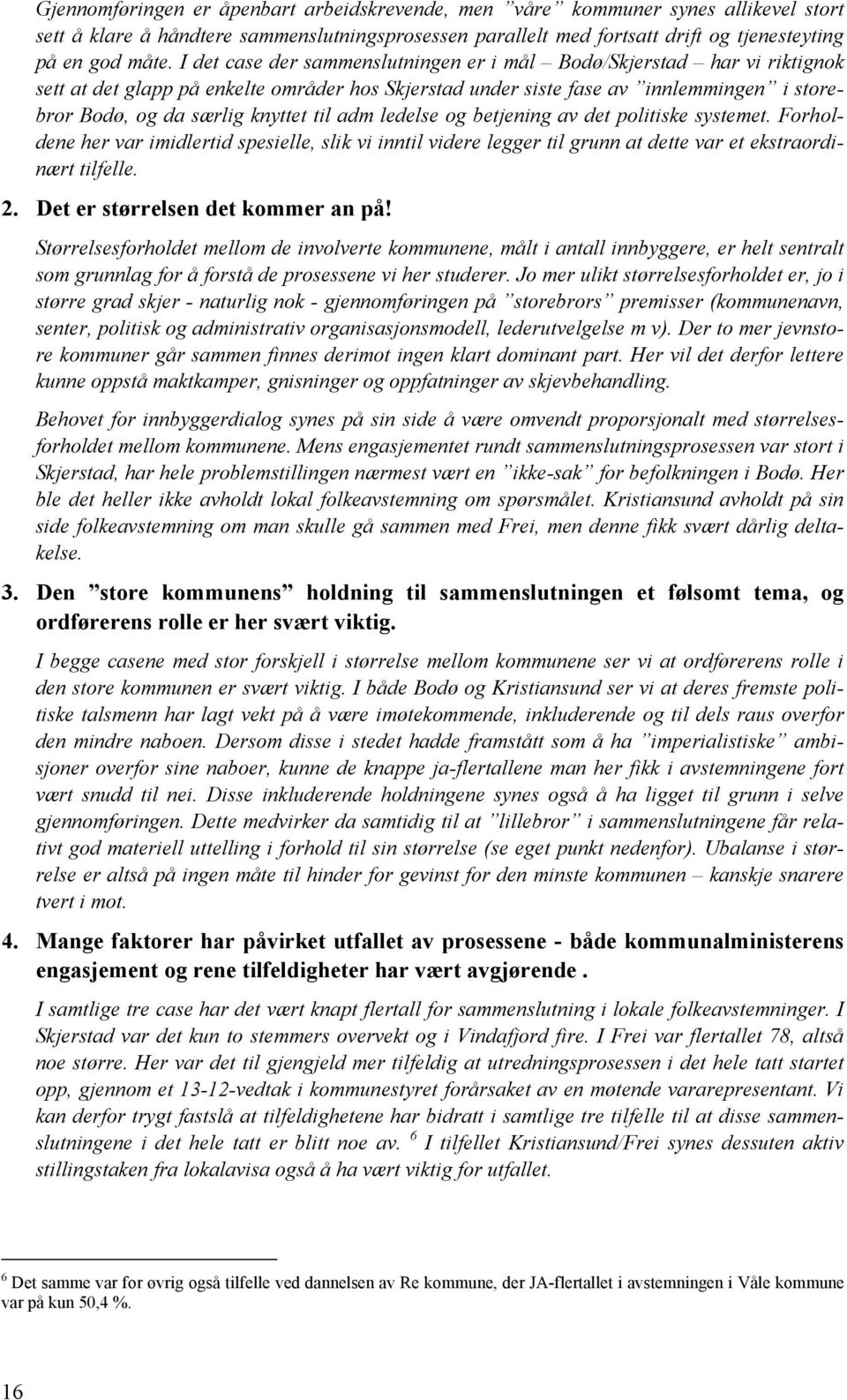 Gjennomføringen er åpenbart arbeidskrevende, men ”våre” kommuner synes allikevel stort sett å klare å håndtere sammenslutningsprosessen parallelt med fortsatt drift og tjenesteyting på en god måte. I det case der sammenslutningen er i mål – Bodø/Skjerstad – har vi riktignok sett at det glapp på enkelte områder hos Skjerstad under siste fase av ”innlemmingen” i storebror Bodø, og da særlig knyttet til adm ledelse og betjening av det politiske systemet. Forholdene her var imidlertid spesielle, slik vi inntil videre legger til grunn at dette var et ekstraordinært tilfelle.

2. Det er størrelsen det kommer an på!

Størrelsesforholdet mellom de involverte kommunene, målt i antall innbyggere, er helt sentralt som grunnlag for å forstå de prosessene vi her studerer. Jo mer ulikt størrelsesforholdet er, jo i større grad skjer - naturlig nok - gjennomføringen på ”storebrors” premisser (kommunenavn, senter, politisk og administrativ organisasjonsmodell, lederutvelgelse m v). Der to mer jevnstore kommuner går sammen finnes derimot ingen klart dominant part. Her vil det derfor lettere kunne oppstå maktkamper, gnisninger og oppfatninger av skjevbehandling.

Behovet for innbyggerdialog synes på sin side å være omvendt proporsjonalt med størrelsesforholdet mellom kommunene. Mens engasjementet rundt sammenslutningsprosessen var stort i Skjerstad, har hele problemstillingen nærmest vært en ”ikke-sak” for befolkningen i Bodø. Her ble det heller ikke avholdt lokal folkeavstemning om spørsmålet. Kristiansund avholdt på sin side folkeavstemning om man skulle gå sammen med Frei, men denne fikk svært dårlig deltakelse.

3. Den ”store kommunens” holdning til sammenslutningen et følsomt tema, og ordførerens rolle er her svært viktig.

I begge casene med stor forskjell i størrelse mellom kommunene ser vi at ordførerens rolle i den store kommunen er svært viktig. I både Bodø og Kristiansund ser vi at deres fremste politiske talsmenn har lagt vekt på å være imøtekommende, inkluderende og til dels raus overfor den mindre naboen. Dersom disse i stedet hadde framstått som å ha ”imperialistiske” ambisjoner overfor sine naboer, kunne de knappe ja-flertallene man her fikk i avstemningene fort vært snudd til nei. Disse inkluderende holdningene synes også å ha ligget til grunn i selve gjennomføringen. Dette medvirker da samtidig til at ”lillebror” i sammenslutningene får relativt god materiell uttelling i forhold til sin størrelse (se eget punkt nedenfor). Ubalanse i størrelse er altså på ingen måte til hinder for gevinst for den minste kommunen – kanskje snarere tvert i mot.

4. Mange faktorer har påvirket utfallet av prosessene - både kommunalministerens engasjement og rene tilfeldigheter har vært avgjørende .

I samtlige tre case har det vært knapt flertall for sammenslutning i lokale folkeavstemninger. I Skjerstad var det kun to stemmers overvekt og i Vindafjord fire. I Frei var flertallet 78, altså noe større. Her var det til gjengjeld mer tilfeldig at utredningsprosessen i det hele tatt startet opp, gjennom et 13-12-vedtak i kommunestyret forårsaket av en møtende vararepresentant. Vi kan derfor trygt fastslå at tilfeldighetene har bidratt i samtlige tre tilfelle til at disse sammenslutningene i det hele tatt er blitt noe av. $^6$ I tilfellet Kristiansund/Frei synes dessuten aktiv stillingstaken fra lokalavisa også å ha vært viktig for utfallet.

$^6$ Det samme var for øvrig også tilfelle ved dannelsen av Re kommune, der JA-flertallet i avstemningen i Våle kommune var på kun 50,4 %.

16